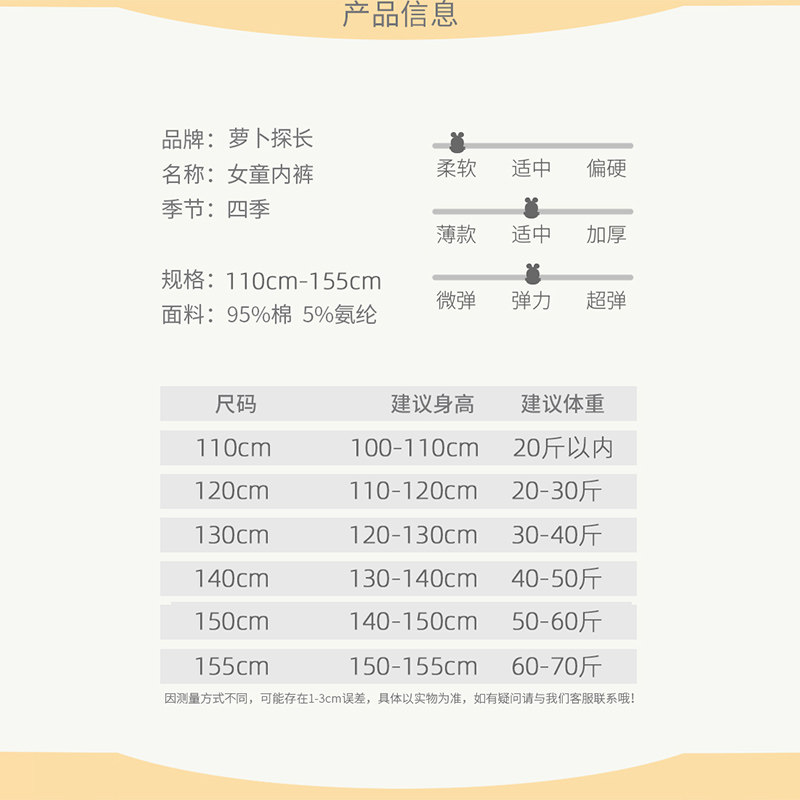 产品信息

品牌：萝卜探长
名称：女童内裤
季节：四季

规格：110cm-155cm
面料：95%棉 5%氨纶

柔软 适中 偏硬

薄款 适中 加厚

微弹 弹力 超弹

| 尺码 | 建议身高 | 建议体重 |
|---|---|---|
| 110cm | 100-110cm | 20斤以内 |
| 120cm | 110-120cm | 20-30斤 |
| 130cm | 120-130cm | 30-40斤 |
| 140cm | 130-140cm | 40-50斤 |
| 150cm | 140-150cm | 50-60斤 |
| 155cm | 150-155cm | 60-70斤 |

因测量方式不同，可能存在1-3cm误差，具体以实物为准，如有疑问请与我们客服联系哦！